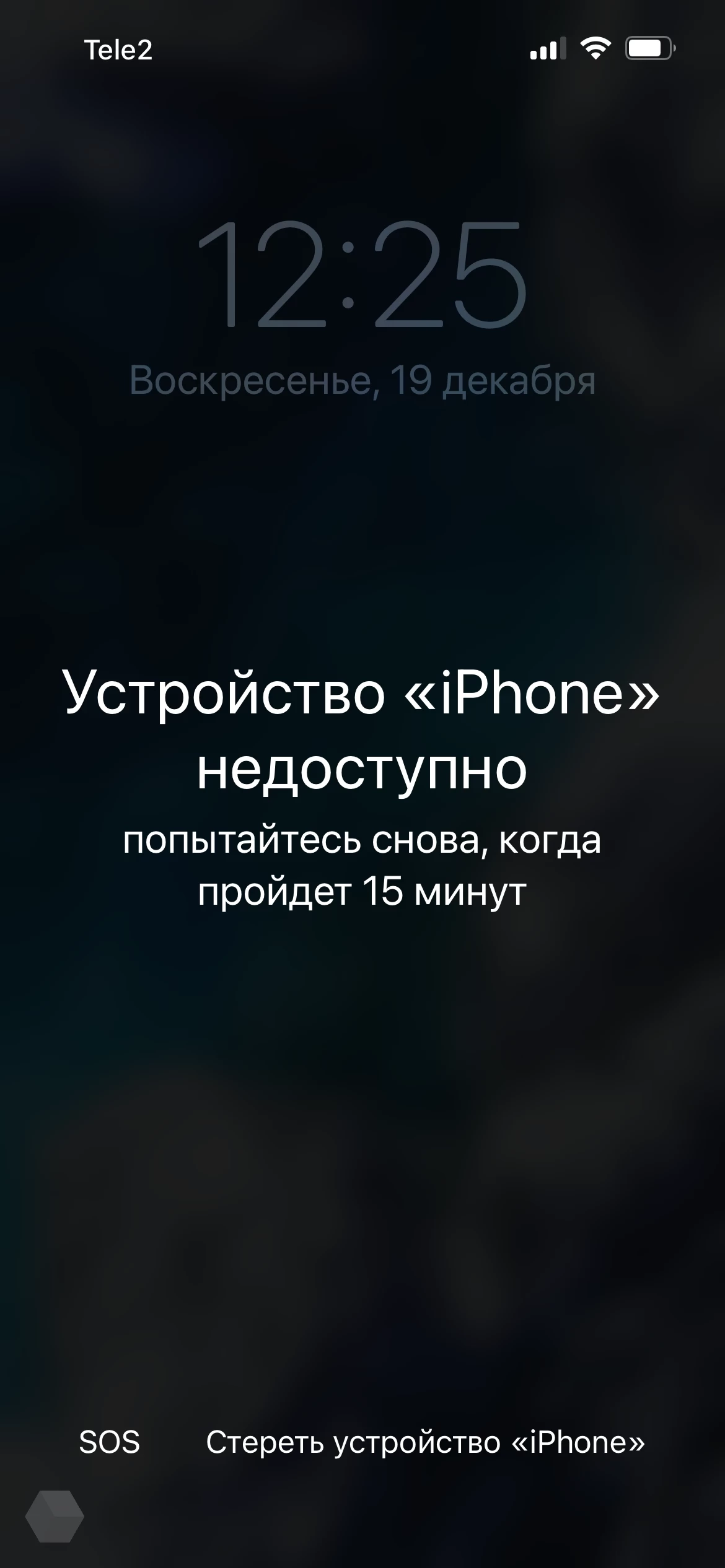 Tele2

12:25

Воскресенье, 19 декабря

Устройство «iPhone» недоступно

попытайтесь снова, когда пройдет 15 минут

SOS

Стереть устройство «iPhone»